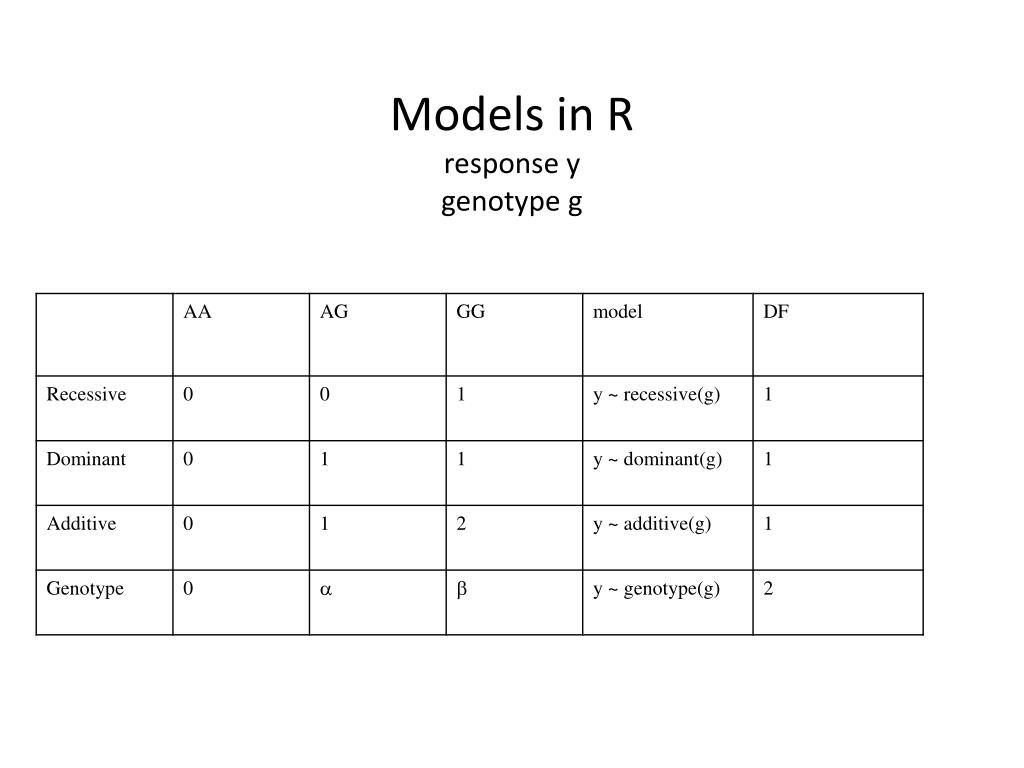 Models in R
response y
genotype g

| | AA | AG | GG | model | DF |
|---|---|---|---|---|---|
| Recessive | 0 | 0 | 1 | y ~ recessive(g) | 1 |
| Dominant | 0 | 1 | 1 | y ~ dominant(g) | 1 |
| Additive | 0 | 1 | 2 | y ~ additive(g) | 1 |
| Genotype | 0 | $\alpha$ | $\beta$ | y ~ genotype(g) | 2 |